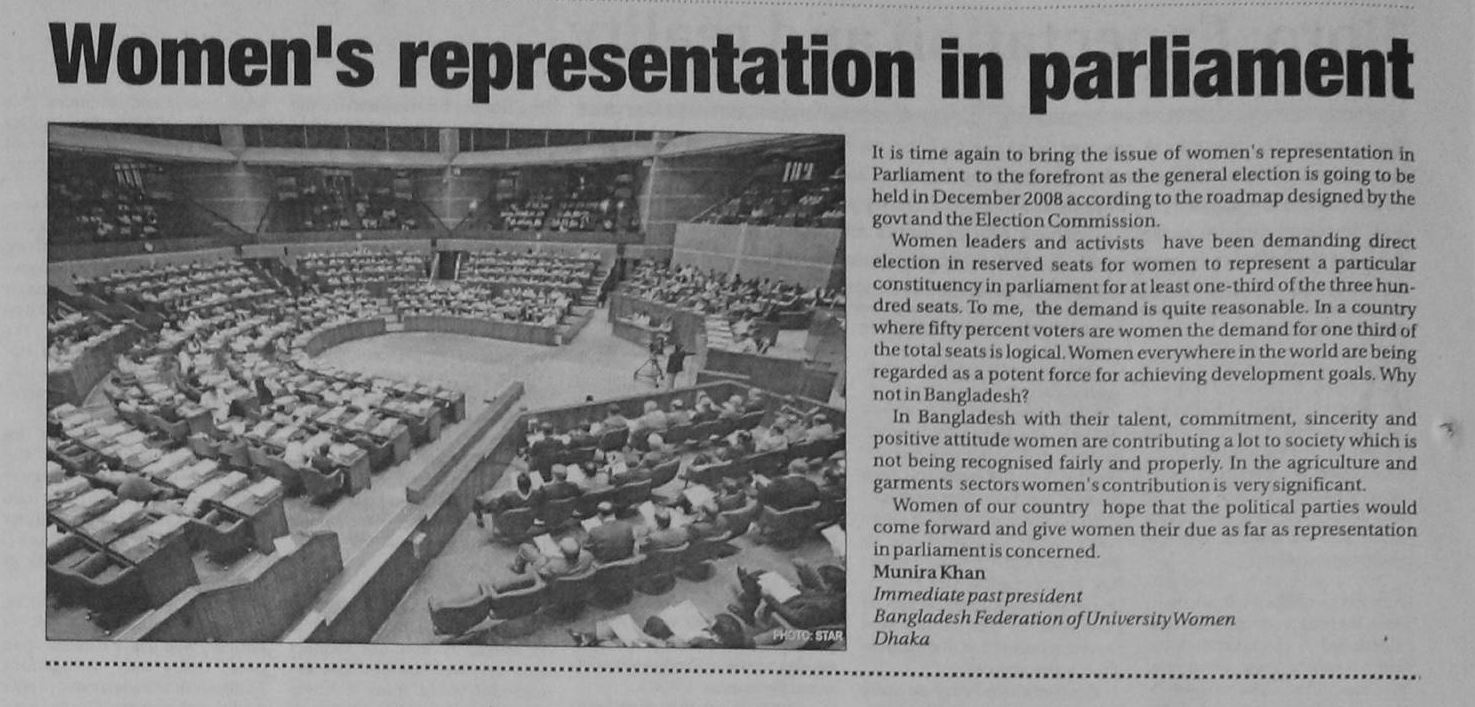 Women's representation in parliament

PHOTO: STAR

It is time again to bring the issue of women's representation in Parliament to the forefront as the general election is going to be held in December 2008 according to the roadmap designed by the govt and the Election Commission.

Women leaders and activists have been demanding direct election in reserved seats for women to represent a particular constituency in parliament for at least one-third of the three hundred seats. To me, the demand is quite reasonable. In a country where fifty percent voters are women the demand for one third of the total seats is logical. Women everywhere in the world are being regarded as a potent force for achieving development goals. Why not in Bangladesh?

In Bangladesh with their talent, commitment, sincerity and positive attitude women are contributing a lot to society which is not being recognised fairly and properly. In the agriculture and garments sectors women's contribution is very significant.

Women of our country hope that the political parties would come forward and give women their due as far as representation in parliament is concerned.

Munira Khan
Immediate past president
Bangladesh Federation of University Women
Dhaka